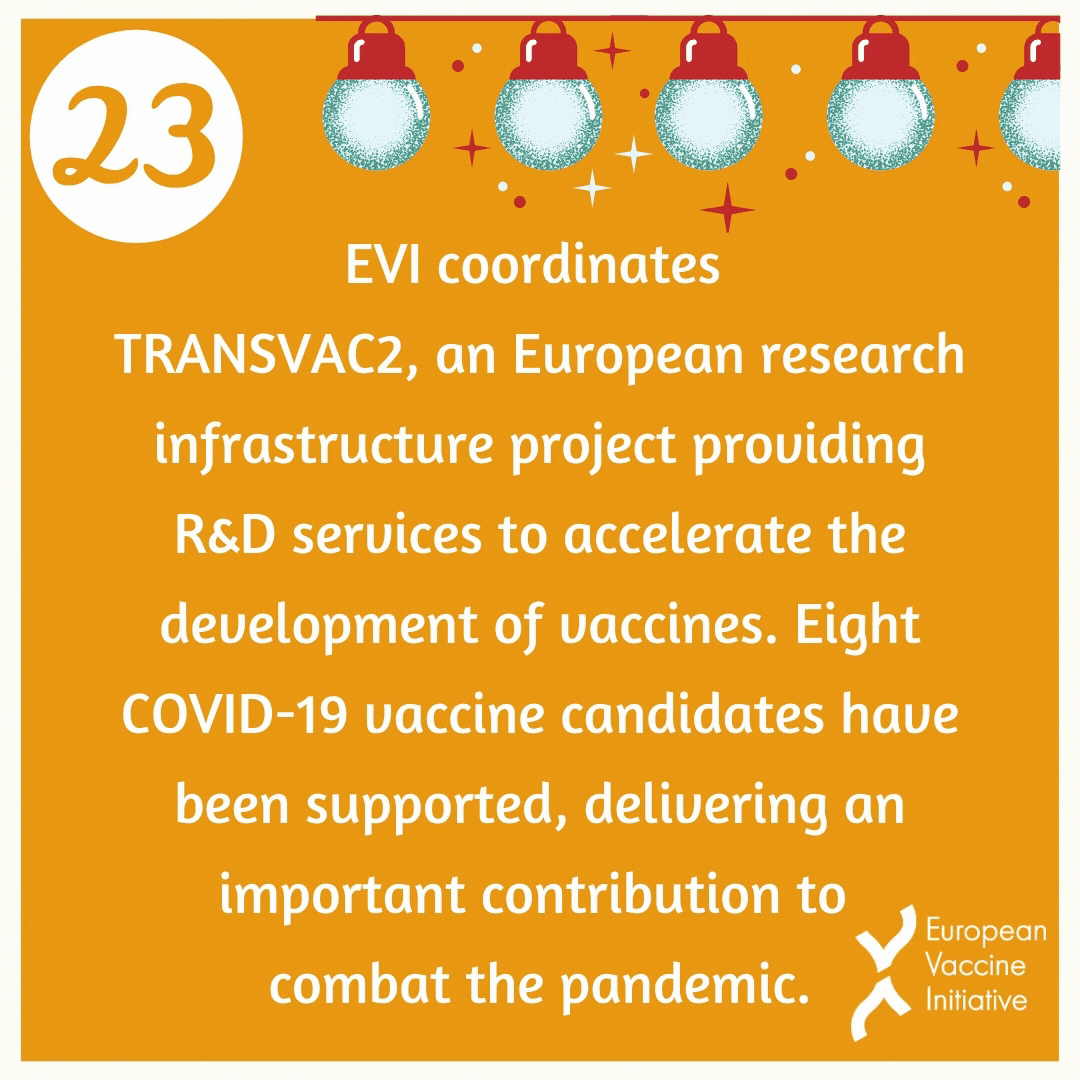 23

EVI coordinates TRANSVAC2, an European research infrastructure project providing R&D services to accelerate the development of vaccines. Eight COVID-19 vaccine candidates have been supported, delivering an important contribution to combat the pandemic.

European
Vaccine
Initiative